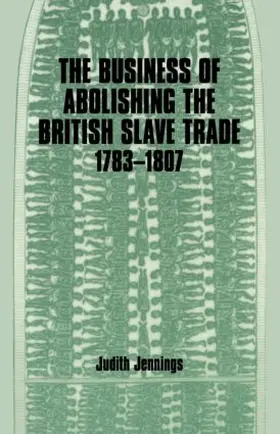 THE BUSINESS OF ABOLISHING THE BRITISH SLAVE TRADE 1783–1807

Judith Jennings